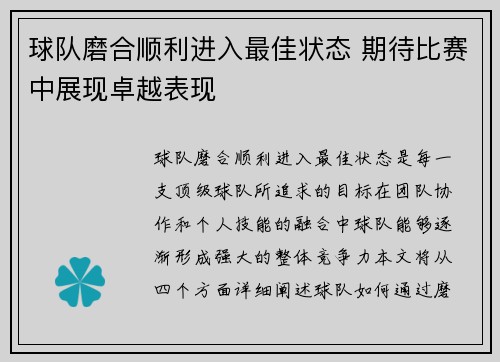 球队磨合顺利进入最佳状态 期待比赛中展现卓越表现

球队磨合顺利进入最佳状态是每一支顶级球队所追求的目标在团队协作和个人技能的融合中球队能够逐渐形成强大的整体竞争力本文将从四个方面详细阐述球队如何通过磨